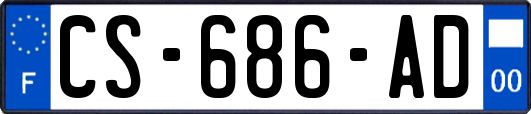 F
CS-686-AD
00